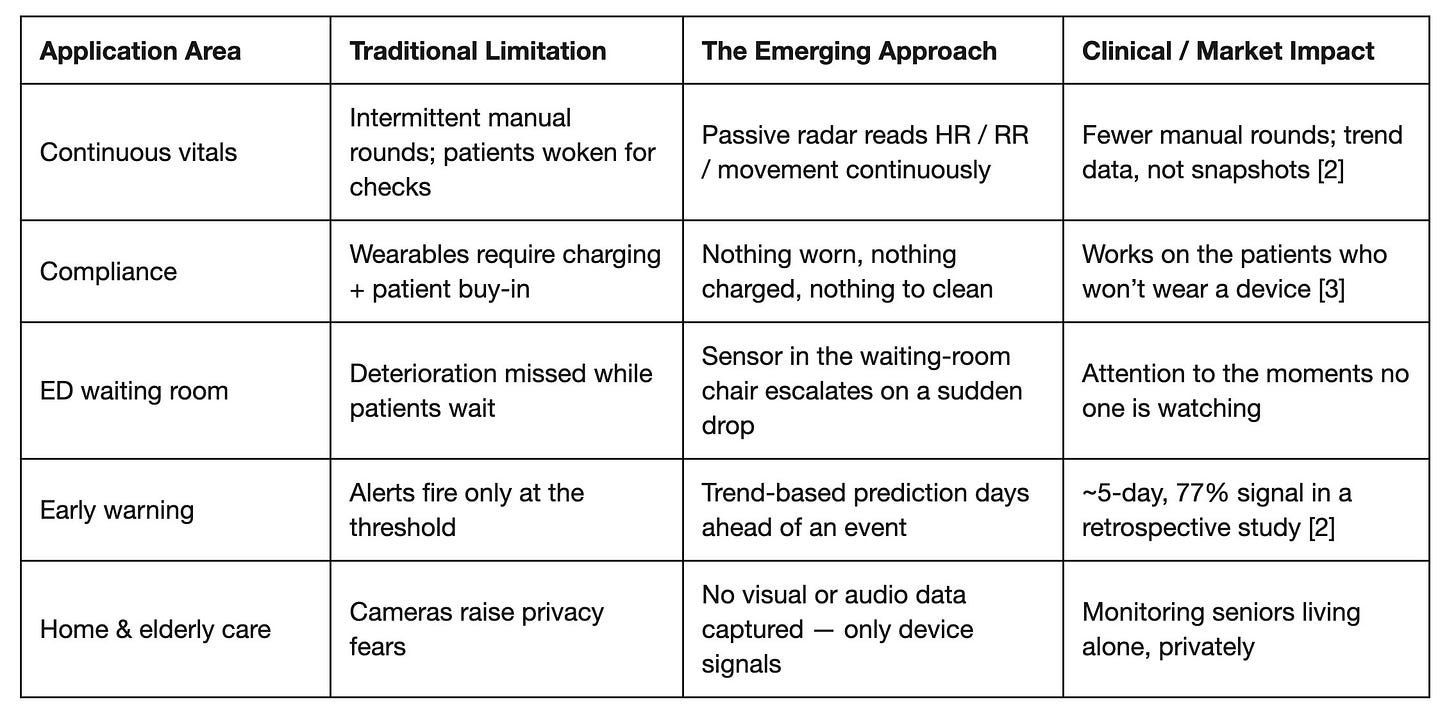 | Application Area | Traditional Limitation | The Emerging Approach | Clinical / Market Impact |
|---|---|---|---|
| Continuous vitals | Intermittent manual rounds; patients woken for checks | Passive radar reads HR / RR / movement continuously | Fewer manual rounds; trend data, not snapshots [2] |
| Compliance | Wearables require charging + patient buy-in | Nothing worn, nothing charged, nothing to clean | Works on the patients who won't wear a device [3] |
| ED waiting room | Deterioration missed while patients wait | Sensor in the waiting-room chair escalates on a sudden drop | Attention to the moments no one is watching |
| Early warning | Alerts fire only at the threshold | Trend-based prediction days ahead of an event | ~5-day, 77% signal in a retrospective study [2] |
| Home & elderly care | Cameras raise privacy fears | No visual or audio data captured — only device signals | Monitoring seniors living alone, privately |